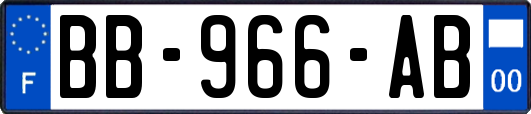 F
BB-966-AB
00